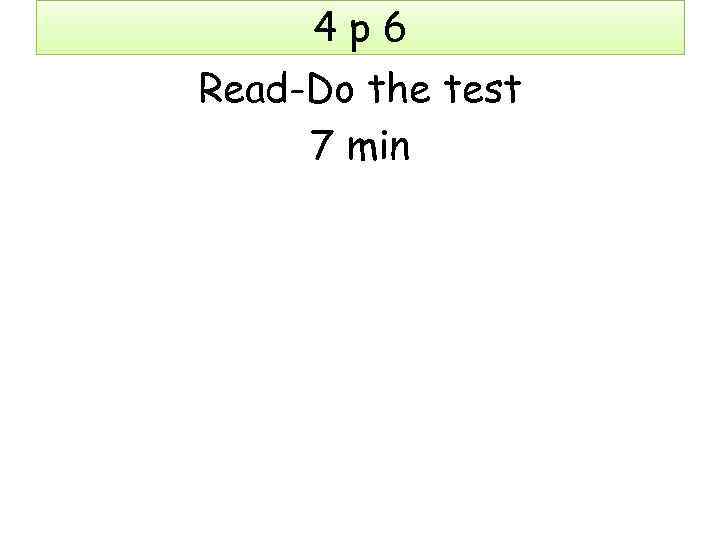 4 p 6

Read-Do the test
7 min